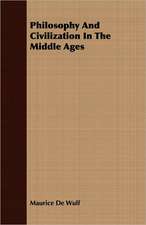 Philosophy And Civilization In The Middle Ages

Maurice De Wulf